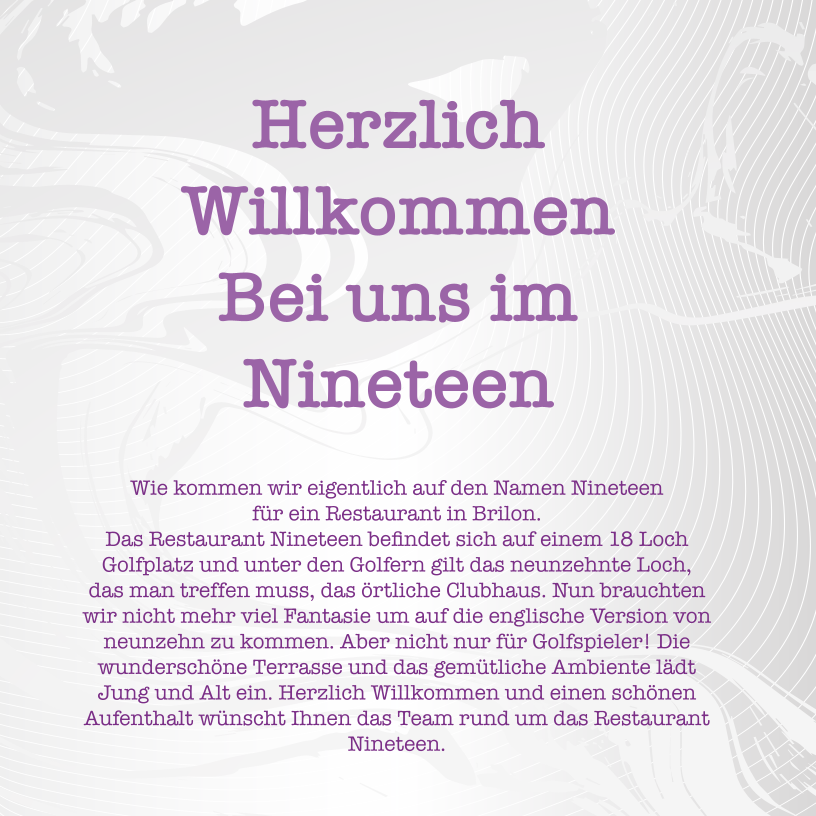 Herzlich
Willkommen
Bei uns im
Nineteen

Wie kommen wir eigentlich auf den Namen Nineteen für ein Restaurant in Brilon.
Das Restaurant Nineteen befindet sich auf einem 18 Loch Golfplatz und unter den Golfern gilt das neunzehnte Loch, das man treffen muss, das örtliche Clubhaus. Nun brauchten wir nicht mehr viel Fantasie um auf die englische Version von neunzehn zu kommen. Aber nicht nur für Golfspieler! Die wunderschöne Terrasse und das gemütliche Ambiente lädt Jung und Alt ein. Herzlich Willkommen und einen schönen Aufenthalt wünscht Ihnen das Team rund um das Restaurant Nineteen.